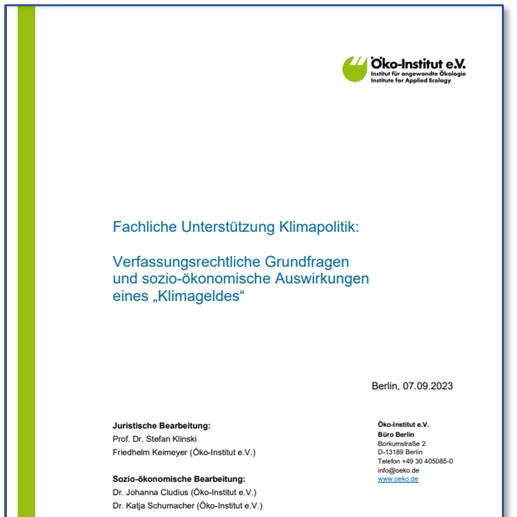 Öko-Institut e.V.
Institut für angewandte Ökologie
Institute for Applied Ecology

Fachliche Unterstützung Klimapolitik:

Verfassungsrechtliche Grundfragen und sozio-ökonomische Auswirkungen eines „Klimageldes“

Berlin, 07.09.2023

Juristische Bearbeitung:
Prof. Dr. Stefan Klinski
Friedhelm Keimeyer (Öko-Institut e.V.)

Sozio-ökonomische Bearbeitung:
Dr. Johanna Cludius (Öko-Institut e.V.)
Dr. Katja Schumacher (Öko-Institut e.V.)

Öko-Institut e.V.
Büro Berlin
Borkumstraße 2
D-13189 Berlin
Telefon +49 30 405085-0
info@oeko.de
www.oeko.de